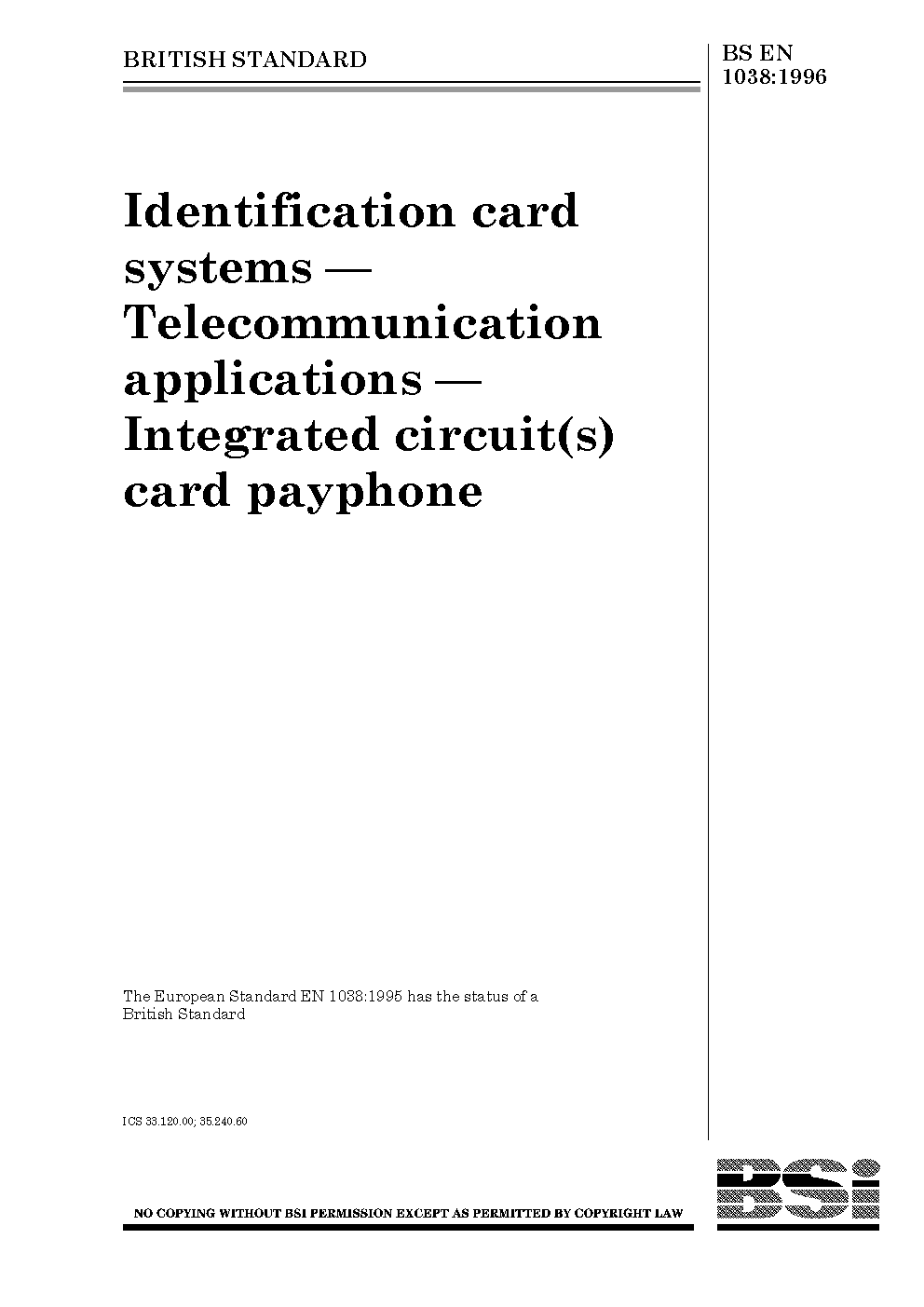 BRITISH STANDARD

BS EN 1038:1996

Identification card systems — Telecommunication applications — Integrated circuit(s) card payphone

The European Standard EN 1038:1995 has the status of a British Standard

ICS 33.120.00; 35.240.60

NO COPYING WITHOUT BSI PERMISSION EXCEPT AS PERMITTED BY COPYRIGHT LAW

BSI